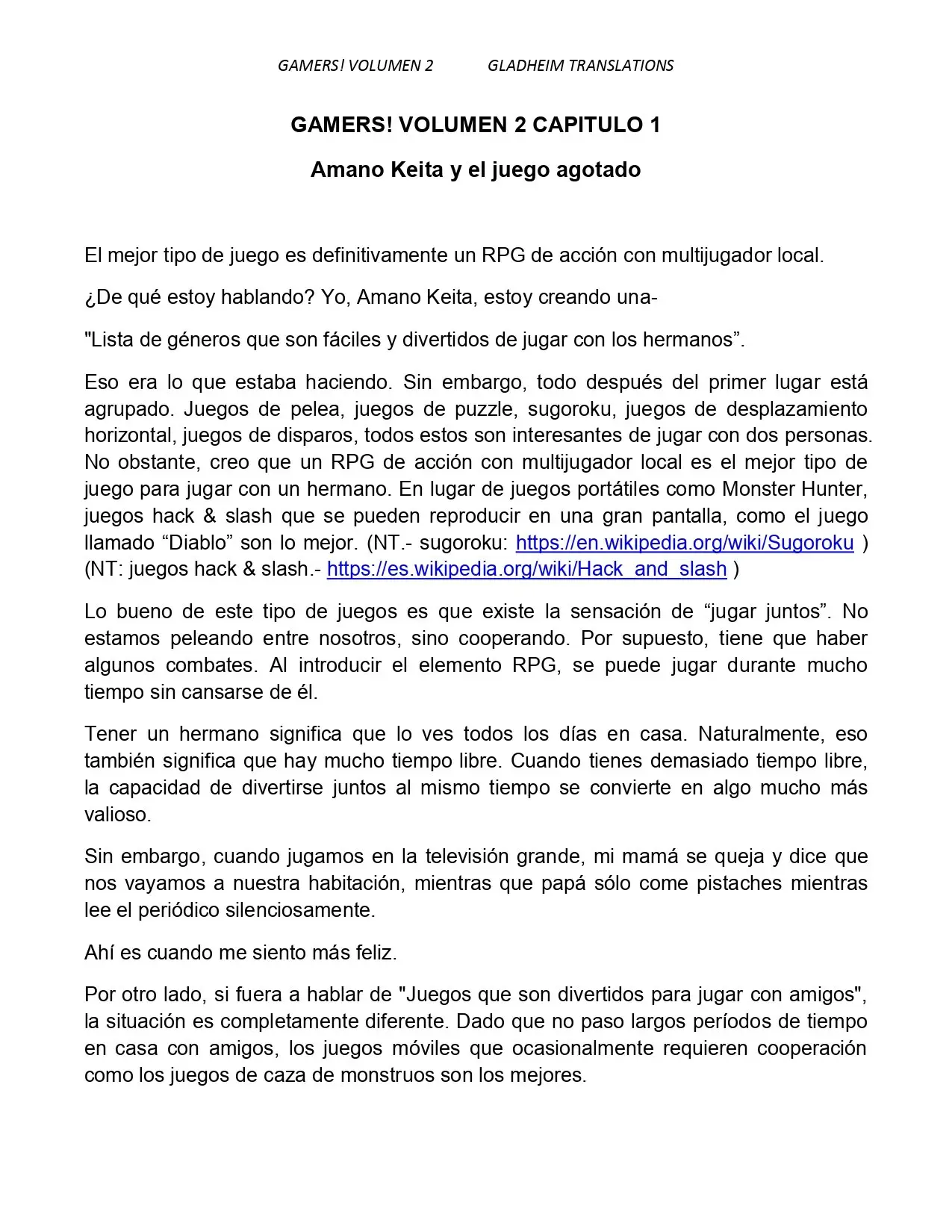 GAMERS! VOLUMEN 2 GLADHEIM TRANSLATIONS

GAMERS! VOLUMEN 2 CAPITULO 1

Amano Keita y el juego agotado

El mejor tipo de juego es definitivamente un RPG de acción con multijugador local.

¿De qué estoy hablando? Yo, Amano Keita, estoy creando una-

"Lista de géneros que son fáciles y divertidos de jugar con los hermanos".

Eso era lo que estaba haciendo. Sin embargo, todo después del primer lugar está agrupado. Juegos de pelea, juegos de puzzle, sugoroku, juegos de desplazamiento horizontal, juegos de disparos, todos estos son interesantes de jugar con dos personas. No obstante, creo que un RPG de acción con multijugador local es el mejor tipo de juego para jugar con un hermano. En lugar de juegos portátiles como Monster Hunter, juegos hack & slash que se pueden reproducir en una gran pantalla, como el juego llamado "Diablo" son lo mejor. (NT.- sugoroku: https://en.wikipedia.org/wiki/Sugoroku ) (NT: juegos hack & slash.- https://es.wikipedia.org/wiki/Hack_and_slash )

Lo bueno de este tipo de juegos es que existe la sensación de "jugar juntos". No estamos peleando entre nosotros, sino cooperando. Por supuesto, tiene que haber algunos combates. Al introducir el elemento RPG, se puede jugar durante mucho tiempo sin cansarse de él.

Tener un hermano significa que lo ves todos los días en casa. Naturalmente, eso también significa que hay mucho tiempo libre. Cuando tienes demasiado tiempo libre, la capacidad de divertirse juntos al mismo tiempo se convierte en algo mucho más valioso.

Sin embargo, cuando jugamos en la televisión grande, mi mamá se queja y dice que nos vayamos a nuestra habitación, mientras que papá sólo come pistaches mientras lee el periódico silenciosamente.

Ahí es cuando me siento más feliz.

Por otro lado, si fuera a hablar de "Juegos que son divertidos para jugar con amigos", la situación es completamente diferente. Dado que no paso largos períodos de tiempo en casa con amigos, los juegos móviles que ocasionalmente requieren cooperación como los juegos de caza de monstruos son los mejores.